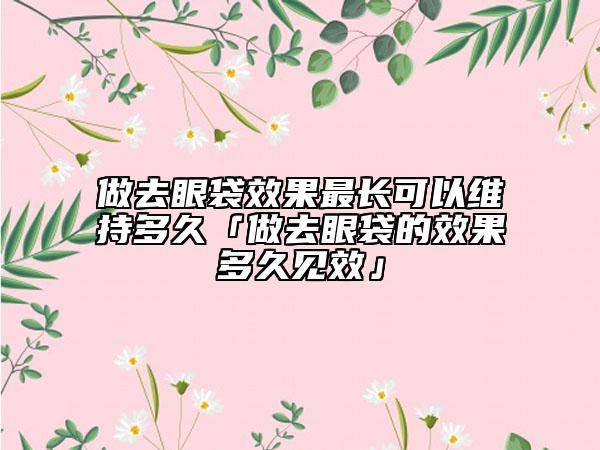 做去眼袋效果最长可以维持多久「做去眼袋的效果多久见效」